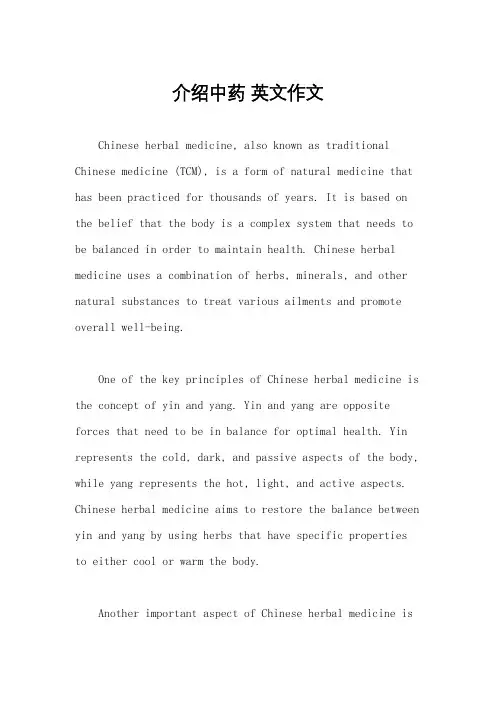 介绍中药 英文作文

Chinese herbal medicine, also known as traditional Chinese medicine (TCM), is a form of natural medicine that has been practiced for thousands of years. It is based on the belief that the body is a complex system that needs to be balanced in order to maintain health. Chinese herbal medicine uses a combination of herbs, minerals, and other natural substances to treat various ailments and promote overall well-being.

One of the key principles of Chinese herbal medicine is the concept of yin and yang. Yin and yang are opposite forces that need to be in balance for optimal health. Yin represents the cold, dark, and passive aspects of the body, while yang represents the hot, light, and active aspects. Chinese herbal medicine aims to restore the balance between yin and yang by using herbs that have specific properties to either cool or warm the body.

Another important aspect of Chinese herbal medicine is